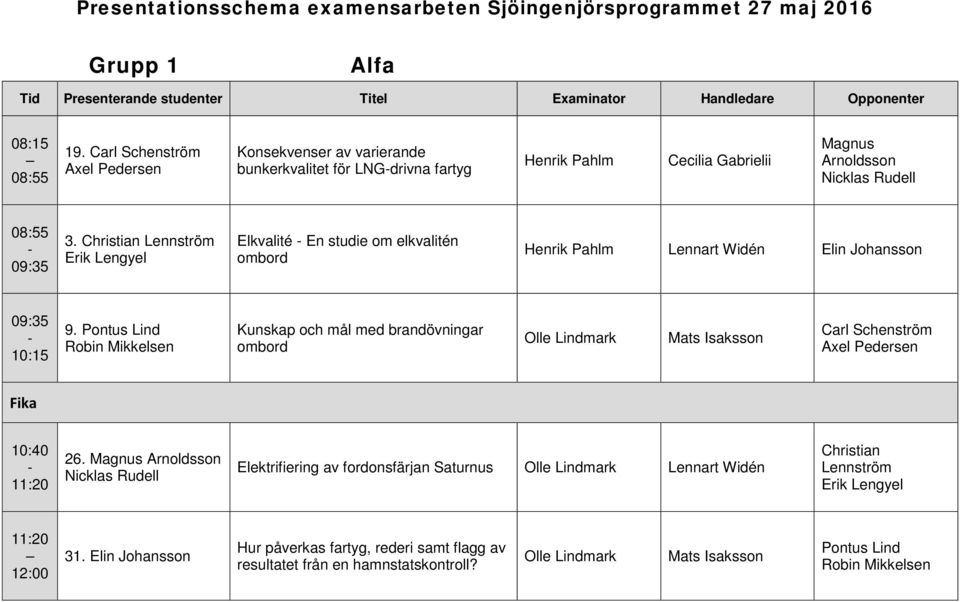 Presentationsschema examensarbeten Sjöingenjörsprogrammet 27 maj 2016

Grupp 1 Alfa

| Tid | Presenterande studenter | Titel | Examinator | Handledare | Opponenter |
|---|---|---|---|---|---|
| 08:15 – 08:55 | 19. Carl Schenström Axel Pedersen | Konsekvenser av varierande bunkerkvalitet för LNG-drivna fartyg | Henrik Pahlm | Cecilia Gabrielii | Magnus Arnoldsson Nicklas Rudell |
| 08:55 - 09:35 | 3. Christian Lennström Erik Lengyel | Elkvalité - En studie om elkvalitén ombord | Henrik Pahlm | Lennart Widén | Elin Johansson |
| 09:35 - 10:15 | 9. Pontus Lind Robin Mikkelsen | Kunskap och mål med brandövningar ombord | Olle Lindmark | Mats Isaksson | Carl Schenström Axel Pedersen |
| Fika | | | | | |
| 10:40 - 11:20 | 26. Magnus Arnoldsson Nicklas Rudell | Elektrifiering av fordonsfärjan Saturnus | Olle Lindmark | Lennart Widén | Christian Lennström Erik Lengyel |
| 11:20 – 12:00 | 31. Elin Johansson | Hur påverkas fartyg, rederi samt flagg av resultatet från en hamnstatskontroll? | Olle Lindmark | Mats Isaksson | Pontus Lind Robin Mikkelsen |